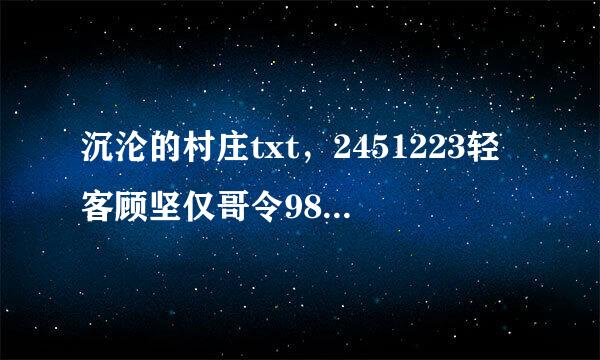 沉沦的村庄txt，2451223轻客顾坚仅哥令98...